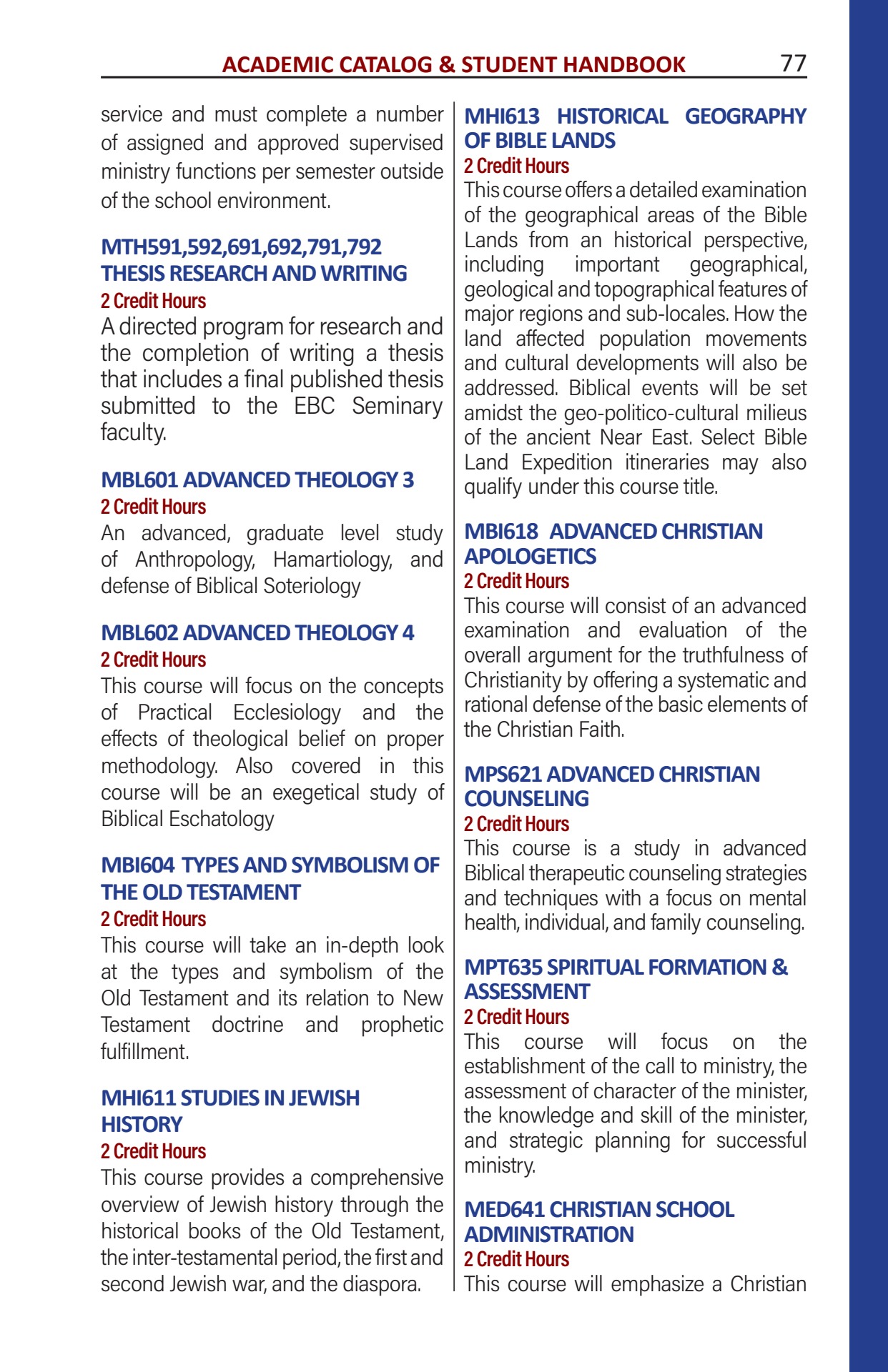 ACADEMIC CATALOG & STUDENT HANDBOOK 77

service and must complete a number of assigned and approved supervised ministry functions per semester outside of the school environment.

MTH591,592,691,692,791,792 THESIS RESEARCH AND WRITING
2 Credit Hours
A directed program for research and the completion of writing a thesis that includes a final published thesis submitted to the EBC Seminary faculty.

MBL601 ADVANCED THEOLOGY 3
2 Credit Hours
An advanced, graduate level study of Anthropology, Hamartiology, and defense of Biblical Soteriology

MBL602 ADVANCED THEOLOGY 4
2 Credit Hours
This course will focus on the concepts of Practical Ecclesiology and the effects of theological belief on proper methodology. Also covered in this course will be an exegetical study of Biblical Eschatology

MBI604 TYPES AND SYMBOLISM OF THE OLD TESTAMENT
2 Credit Hours
This course will take an in-depth look at the types and symbolism of the Old Testament and its relation to New Testament doctrine and prophetic fulfillment.

MHI611 STUDIES IN JEWISH HISTORY
2 Credit Hours
This course provides a comprehensive overview of Jewish history through the historical books of the Old Testament, the inter-testamental period, the first and second Jewish war, and the diaspora.

MHI613 HISTORICAL GEOGRAPHY OF BIBLE LANDS
2 Credit Hours
This course offers a detailed examination of the geographical areas of the Bible Lands from an historical perspective, including important geographical, geological and topographical features of major regions and sub-locales. How the land affected population movements and cultural developments will also be addressed. Biblical events will be set amidst the geo-politico-cultural milieus of the ancient Near East. Select Bible Land Expedition itineraries may also qualify under this course title.

MBI618 ADVANCED CHRISTIAN APOLOGETICS
2 Credit Hours
This course will consist of an advanced examination and evaluation of the overall argument for the truthfulness of Christianity by offering a systematic and rational defense of the basic elements of the Christian Faith.

MPS621 ADVANCED CHRISTIAN COUNSELING
2 Credit Hours
This course is a study in advanced Biblical therapeutic counseling strategies and techniques with a focus on mental health, individual, and family counseling.

MPT635 SPIRITUAL FORMATION & ASSESSMENT
2 Credit Hours
This course will focus on the establishment of the call to ministry, the assessment of character of the minister, the knowledge and skill of the minister, and strategic planning for successful ministry.

MED641 CHRISTIAN SCHOOL ADMINISTRATION
2 Credit Hours
This course will emphasize a Christian